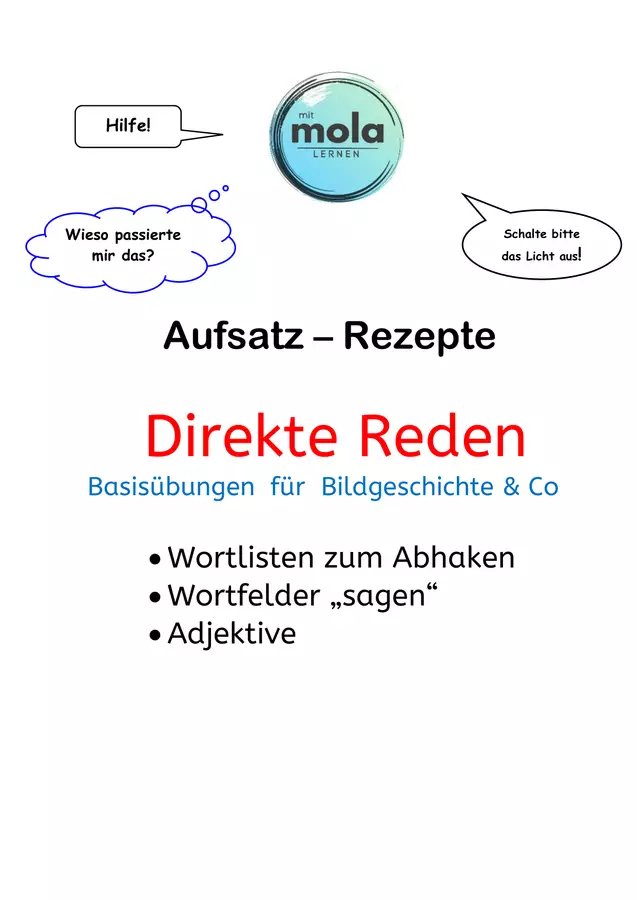 Hilfe!

mit
mola
LERNEN

Wieso passierte
mir das?

Schalte bitte
das Licht aus!

Aufsatz – Rezepte

Direkte Reden

Basisübungen für Bildgeschichte & Co

• Wortlisten zum Abhaken
• Wortfelder „sagen“
• Adjektive